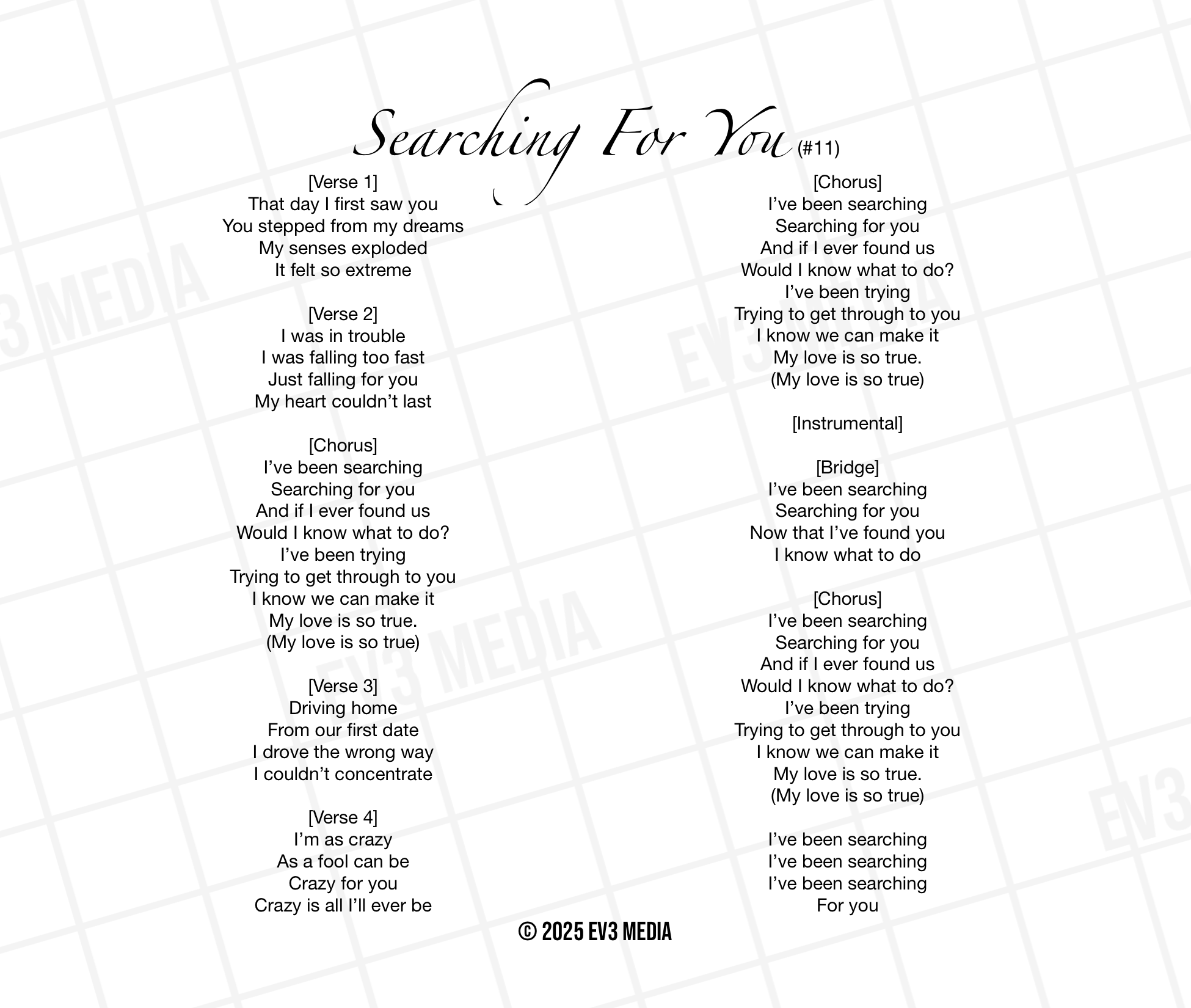 Searching For You (#11)

[Verse 1]
That day I first saw you
You stepped from my dreams
My senses exploded
It felt so extreme

[Verse 2]
I was in trouble
I was falling too fast
Just falling for you
My heart couldn't last

[Chorus]
I've been searching
Searching for you
And if I ever found us
Would I know what to do?
I've been trying
Trying to get through to you
I know we can make it
My love is so true.
(My love is so true)

[Verse 3]
Driving home
From our first date
I drove the wrong way
I couldn't concentrate

[Verse 4]
I'm as crazy
As a fool can be
Crazy for you
Crazy is all I'll ever be

[Chorus]
I've been searching
Searching for you
And if I ever found us
Would I know what to do?
I've been trying
Trying to get through to you
I know we can make it
My love is so true.
(My love is so true)

[Instrumental]

[Bridge]
I've been searching
Searching for you
Now that I've found you
I know what to do

[Chorus]
I've been searching
Searching for you
And if I ever found us
Would I know what to do?
I've been trying
Trying to get through to you
I know we can make it
My love is so true.
(My love is so true)

I've been searching
I've been searching
I've been searching
For you

© 2025 EV3 MEDIA

EV3 MEDIA